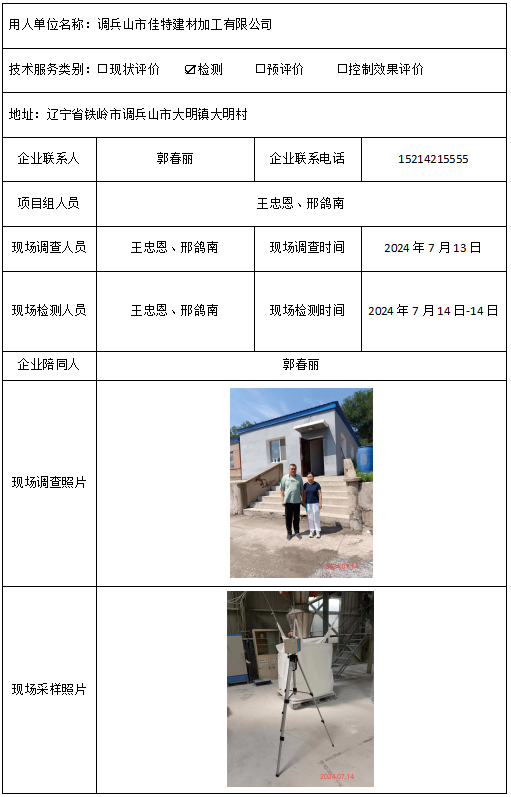 用人单位名称：调兵山市佳特建材加工有限公司

技术服务类别：☐现状评价　☑检测　☐预评价　☐控制效果评价

地址：辽宁省铁岭市调兵山市大明镇大明村

| 企业联系人 | 郭春丽 | 企业联系电话 | 15214215555 |
|---|---|---|---|
| 项目组人员 | 王忠恩、邢鸽南 | | |
| 现场调查人员 | 王忠恩、邢鸽南 | 现场调查时间 | 2024 年 7 月 13 日 |
| 现场检测人员 | 王忠恩、邢鸽南 | 现场检测时间 | 2024 年 7 月 14 日-14 日 |
| 企业陪同人 | 郭春丽 | | |
| 现场调查照片 | 2024.07.14 | | |
| 现场采样照片 | 2024.07.14 | | |